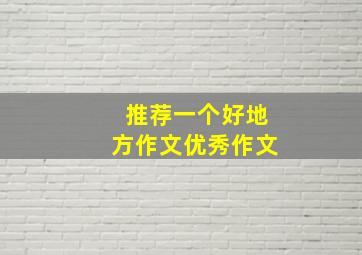 推荐一个好地方作文优秀作文